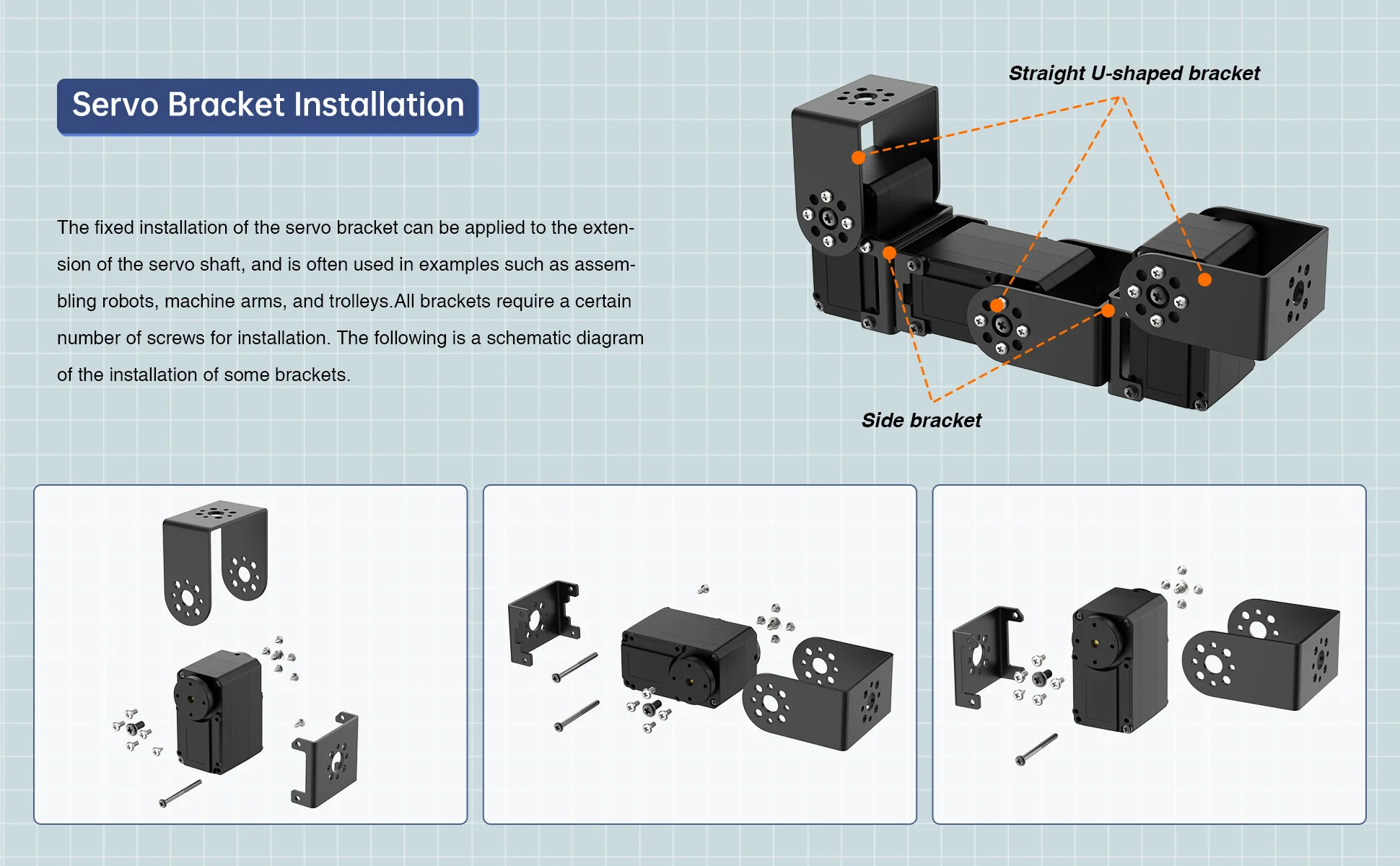 Servo Bracket Installation

The fixed installation of the servo bracket can be applied to the extension of the servo shaft, and is often used in examples such as assembling robots, machine arms, and trolleys.All brackets require a certain number of screws for installation. The following is a schematic diagram of the installation of some brackets.

Straight U-shaped bracket

Side bracket